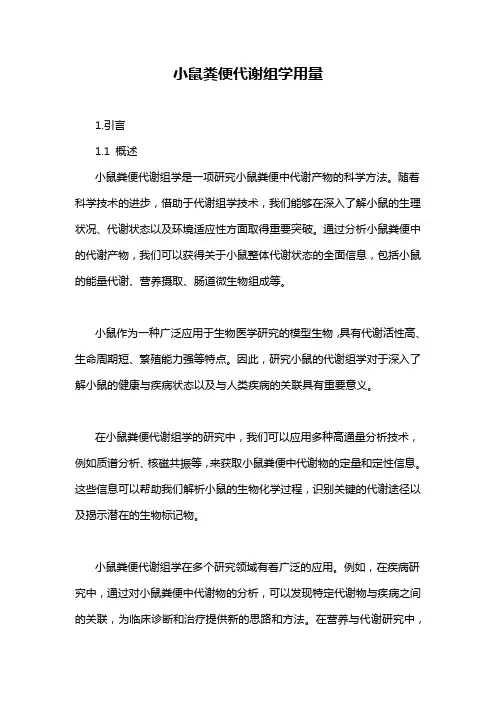 小鼠粪便代谢组学用量

1.引言

1.1 概述

小鼠粪便代谢组学是一项研究小鼠粪便中代谢产物的科学方法。随着科学技术的进步，借助于代谢组学技术，我们能够在深入了解小鼠的生理状况、代谢状态以及环境适应性方面取得重要突破。通过分析小鼠粪便中的代谢产物，我们可以获得关于小鼠整体代谢状态的全面信息，包括小鼠的能量代谢、营养摄取、肠道微生物组成等。

小鼠作为一种广泛应用于生物医学研究的模型生物，具有代谢活性高、生命周期短、繁殖能力强等特点。因此，研究小鼠的代谢组学对于深入了解小鼠的健康与疾病状态以及与人类疾病的关联具有重要意义。

在小鼠粪便代谢组学的研究中，我们可以应用多种高通量分析技术，例如质谱分析、核磁共振等，来获取小鼠粪便中代谢物的定量和定性信息。这些信息可以帮助我们解析小鼠的生物化学过程，识别关键的代谢途径以及揭示潜在的生物标记物。

小鼠粪便代谢组学在多个研究领域有着广泛的应用。例如，在疾病研究中，通过对小鼠粪便中代谢物的分析，可以发现特定代谢物与疾病之间的关联，为临床诊断和治疗提供新的思路和方法。在营养与代谢研究中，